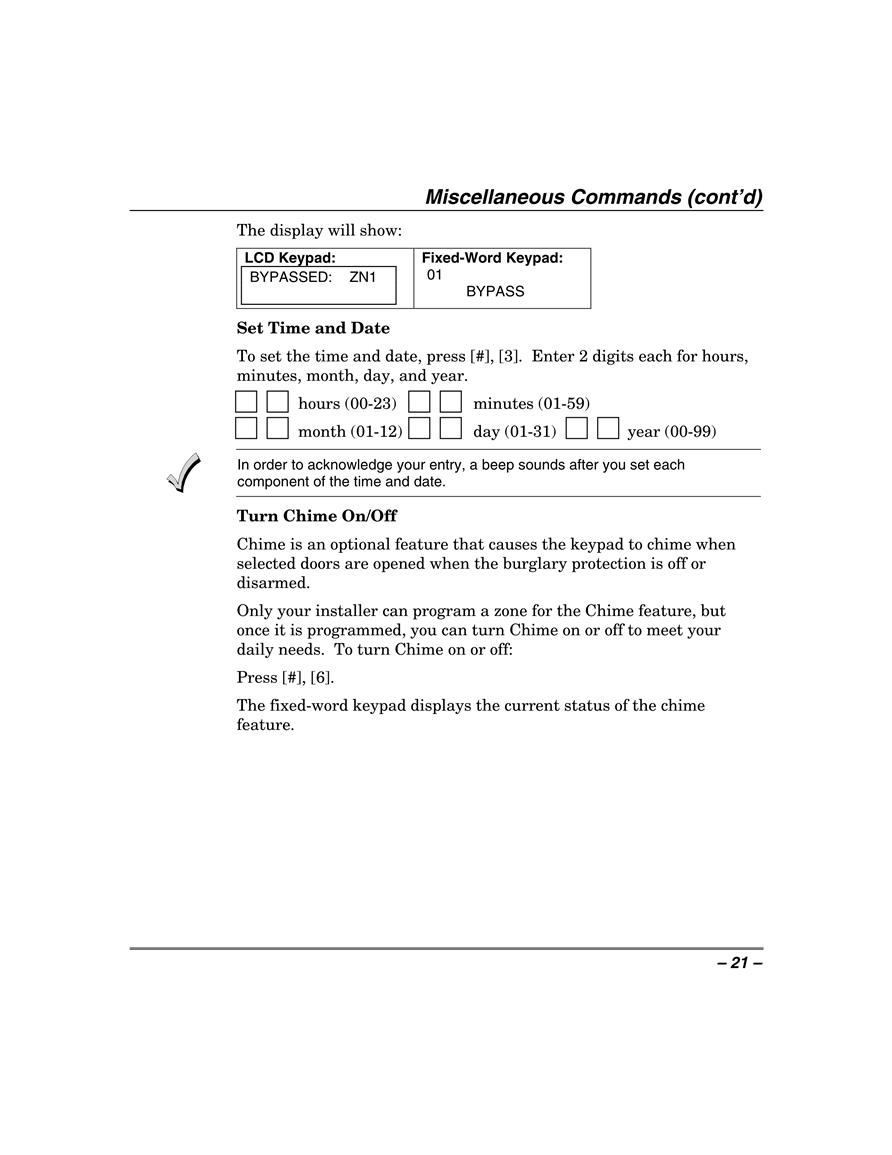 Miscellaneous Commands (cont'd)

The display will show:

| LCD Keypad: | Fixed-Word Keypad: |
|---|---|
| BYPASSED: ZN1 | 01 BYPASS |

Set Time and Date

To set the time and date, press [#], [3]. Enter 2 digits each for hours, minutes, month, day, and year.

hours (00-23) minutes (01-59)

month (01-12) day (01-31) year (00-99)

In order to acknowledge your entry, a beep sounds after you set each component of the time and date.

Turn Chime On/Off

Chime is an optional feature that causes the keypad to chime when selected doors are opened when the burglary protection is off or disarmed.

Only your installer can program a zone for the Chime feature, but once it is programmed, you can turn Chime on or off to meet your daily needs. To turn Chime on or off:

Press [#], [6].

The fixed-word keypad displays the current status of the chime feature.

– 21 –